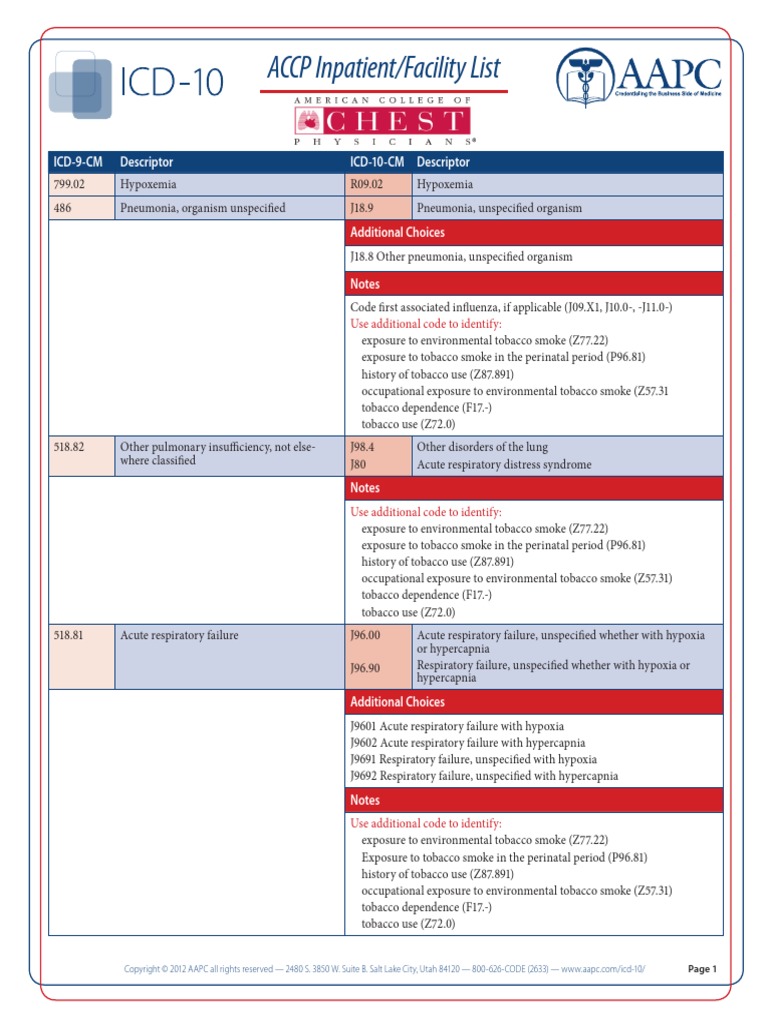 ICD-10

ACCP Inpatient/Facility List

AMERICAN COLLEGE OF CHEST PHYSICIANS®

AAPC
Credentialing the Business Side of Medicine

| ICD-9-CM | Descriptor | ICD-10-CM | Descriptor |
|---|---|---|---|
| 799.02 | Hypoxemia | R09.02 | Hypoxemia |
| 486 | Pneumonia, organism unspecified | J18.9 | Pneumonia, unspecified organism |

Additional Choices

J18.8 Other pneumonia, unspecified organism

Notes

Code first associated influenza, if applicable (J09.X1, J10.0-, -J11.0-)
Use additional code to identify:
exposure to environmental tobacco smoke (Z77.22)
exposure to tobacco smoke in the perinatal period (P96.81)
history of tobacco use (Z87.891)
occupational exposure to environmental tobacco smoke (Z57.31
tobacco dependence (F17.-)
tobacco use (Z72.0)

| 518.82 | Other pulmonary insufficiency, not elsewhere classified | J98.4 J80 | Other disorders of the lung Acute respiratory distress syndrome |
|---|---|---|---|

Notes

Use additional code to identify:
exposure to environmental tobacco smoke (Z77.22)
exposure to tobacco smoke in the perinatal period (P96.81)
history of tobacco use (Z87.891)
occupational exposure to environmental tobacco smoke (Z57.31)
tobacco dependence (F17.-)
tobacco use (Z72.0)

| 518.81 | Acute respiratory failure | J96.00 J96.90 | Acute respiratory failure, unspecified whether with hypoxia or hypercapnia Respiratory failure, unspecified whether with hypoxia or hypercapnia |
|---|---|---|---|

Additional Choices

J9601 Acute respiratory failure with hypoxia
J9602 Acute respiratory failure with hypercapnia
J9691 Respiratory failure, unspecified with hypoxia
J9692 Respiratory failure, unspecified with hypercapnia

Notes

Use additional code to identify:
exposure to environmental tobacco smoke (Z77.22)
Exposure to tobacco smoke in the perinatal period (P96.81)
history of tobacco use (Z87.891)
occupational exposure to environmental tobacco smoke (Z57.31)
tobacco dependence (F17.-)
tobacco use (Z72.0)

Copyright © 2012 AAPC all rights reserved — 2480 S. 3850 W. Suite B. Salt Lake City, Utah 84120 — 800-626-CODE (2633) — www.aapc.com/icd-10/

Page 1